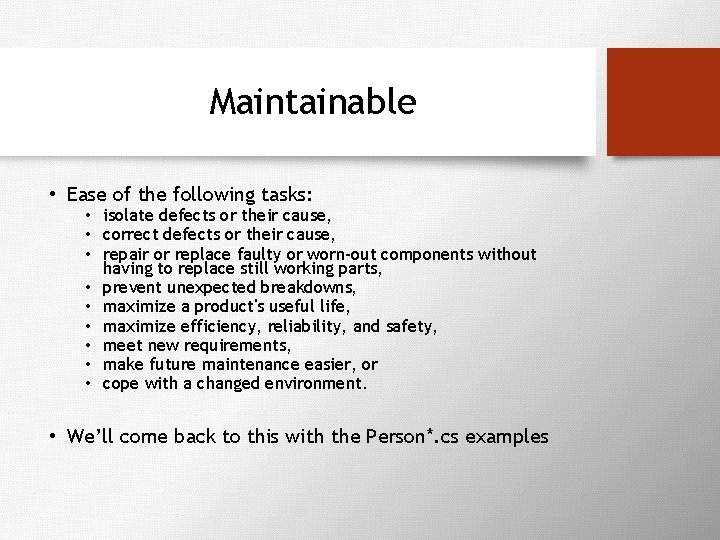 Maintainable

• Ease of the following tasks:
  • isolate defects or their cause,
  • correct defects or their cause,
  • repair or replace faulty or worn-out components without having to replace still working parts,
  • prevent unexpected breakdowns,
  • maximize a product's useful life,
  • maximize efficiency, reliability, and safety,
  • meet new requirements,
  • make future maintenance easier, or
  • cope with a changed environment.

• We'll come back to this with the Person*.cs examples